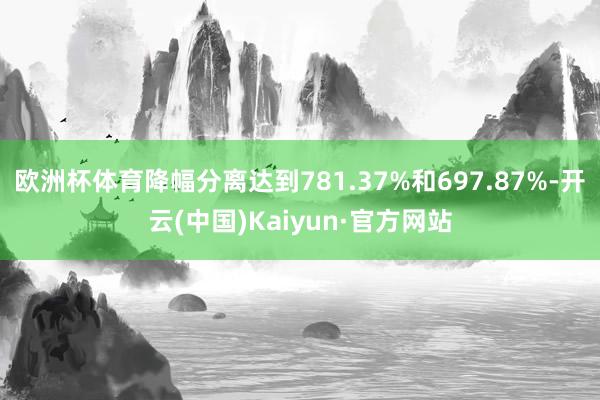 欧洲杯体育降幅分离达到781.37%和697.87%-开云(中国)Kaiyun·官方网站